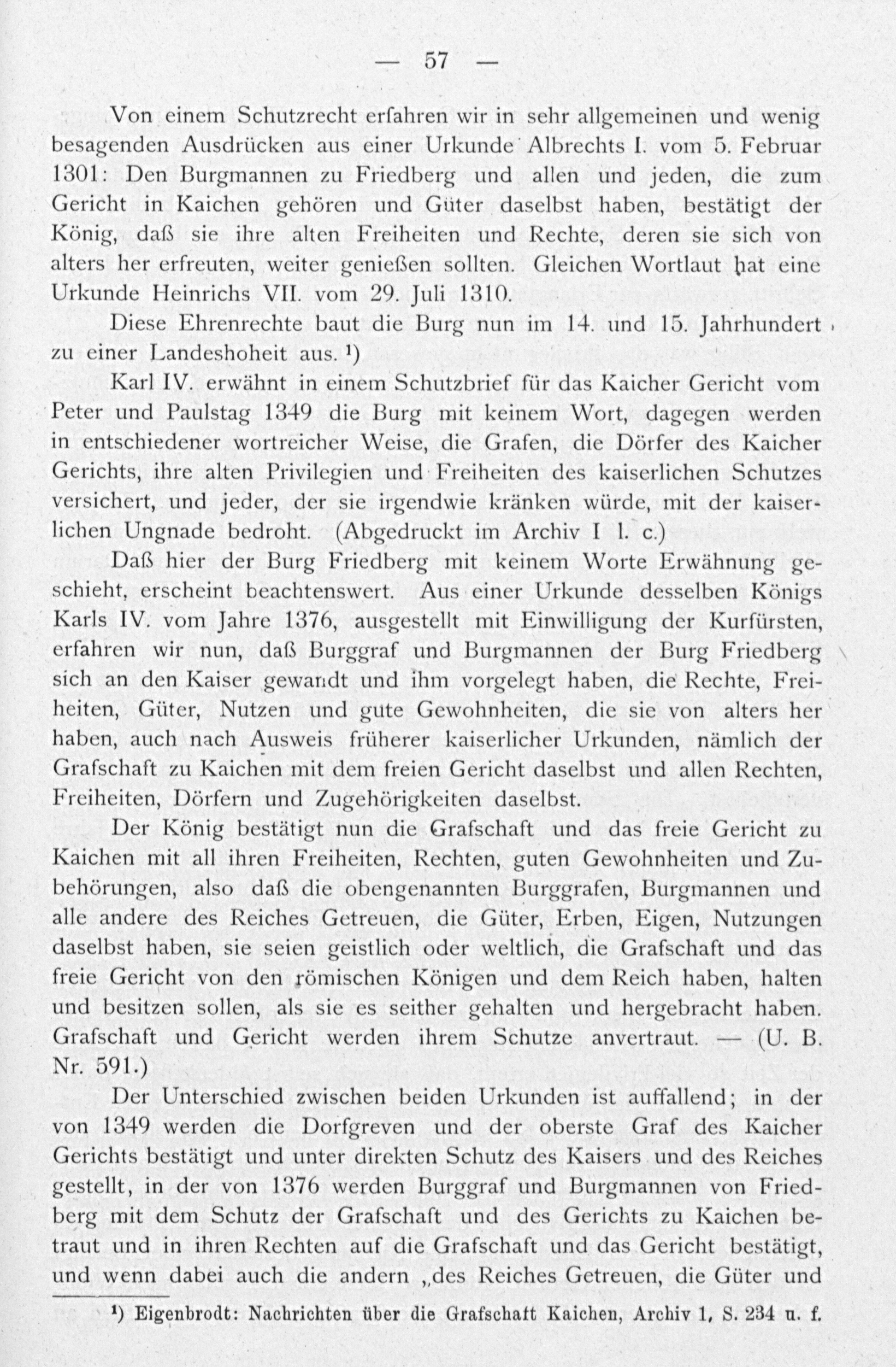 — 57 —

Von einem Schutzrecht erfahren wir in sehr allgemeinen und wenig besagenden Ausdrücken aus einer Urkunde Albrechts I. vom 5. Februar 1301: Den Burgmannen zu Friedberg und allen und jeden, die zum Gericht in Kaichen gehören und Güter daselbst haben, bestätigt der König, daß sie ihre alten Freiheiten und Rechte, deren sie sich von alters her erfreuten, weiter genießen sollten. Gleichen Wortlaut hat eine Urkunde Heinrichs VII. vom 29. Juli 1310.

Diese Ehrenrechte baut die Burg nun im 14. und 15. Jahrhundert zu einer Landeshoheit aus. ¹)

Karl IV. erwähnt in einem Schutzbrief für das Kaicher Gericht vom Peter und Paulstag 1349 die Burg mit keinem Wort, dagegen werden in entschiedener wortreicher Weise, die Grafen, die Dörfer des Kaicher Gerichts, ihre alten Privilegien und Freiheiten des kaiserlichen Schutzes versichert, und jeder, der sie irgendwie kränken würde, mit der kaiserlichen Ungnade bedroht. (Abgedruckt im Archiv I l. c.)

Daß hier der Burg Friedberg mit keinem Worte Erwähnung geschieht, erscheint beachtenswert. Aus einer Urkunde desselben Königs Karls IV. vom Jahre 1376, ausgestellt mit Einwilligung der Kurfürsten, erfahren wir nun, daß Burggraf und Burgmannen der Burg Friedberg sich an den Kaiser gewandt und ihm vorgelegt haben, die Rechte, Freiheiten, Güter, Nutzen und gute Gewohnheiten, die sie von alters her haben, auch nach Ausweis früherer kaiserlicher Urkunden, nämlich der Grafschaft zu Kaichen mit dem freien Gericht daselbst und allen Rechten, Freiheiten, Dörfern und Zugehörigkeiten daselbst.

Der König bestätigt nun die Grafschaft und das freie Gericht zu Kaichen mit all ihren Freiheiten, Rechten, guten Gewohnheiten und Zubehörungen, also daß die obengenannten Burggrafen, Burgmannen und alle andere des Reiches Getreuen, die Güter, Erben, Eigen, Nutzungen daselbst haben, sie seien geistlich oder weltlich, die Grafschaft und das freie Gericht von den römischen Königen und dem Reich haben, halten und besitzen sollen, als sie es seither gehalten und hergebracht haben. Grafschaft und Gericht werden ihrem Schutze anvertraut. — (U. B. Nr. 591.)

Der Unterschied zwischen beiden Urkunden ist auffallend; in der von 1349 werden die Dorfgreven und der oberste Graf des Kaicher Gerichts bestätigt und unter direkten Schutz des Kaisers und des Reiches gestellt, in der von 1376 werden Burggraf und Burgmannen von Friedberg mit dem Schutz der Grafschaft und des Gerichts zu Kaichen betraut und in ihren Rechten auf die Grafschaft und das Gericht bestätigt, und wenn dabei auch die andern „des Reiches Getreuen, die Güter und

¹) Eigenbrodt: Nachrichten über die Grafschaft Kaichen, Archiv 1, S. 234 u. f.